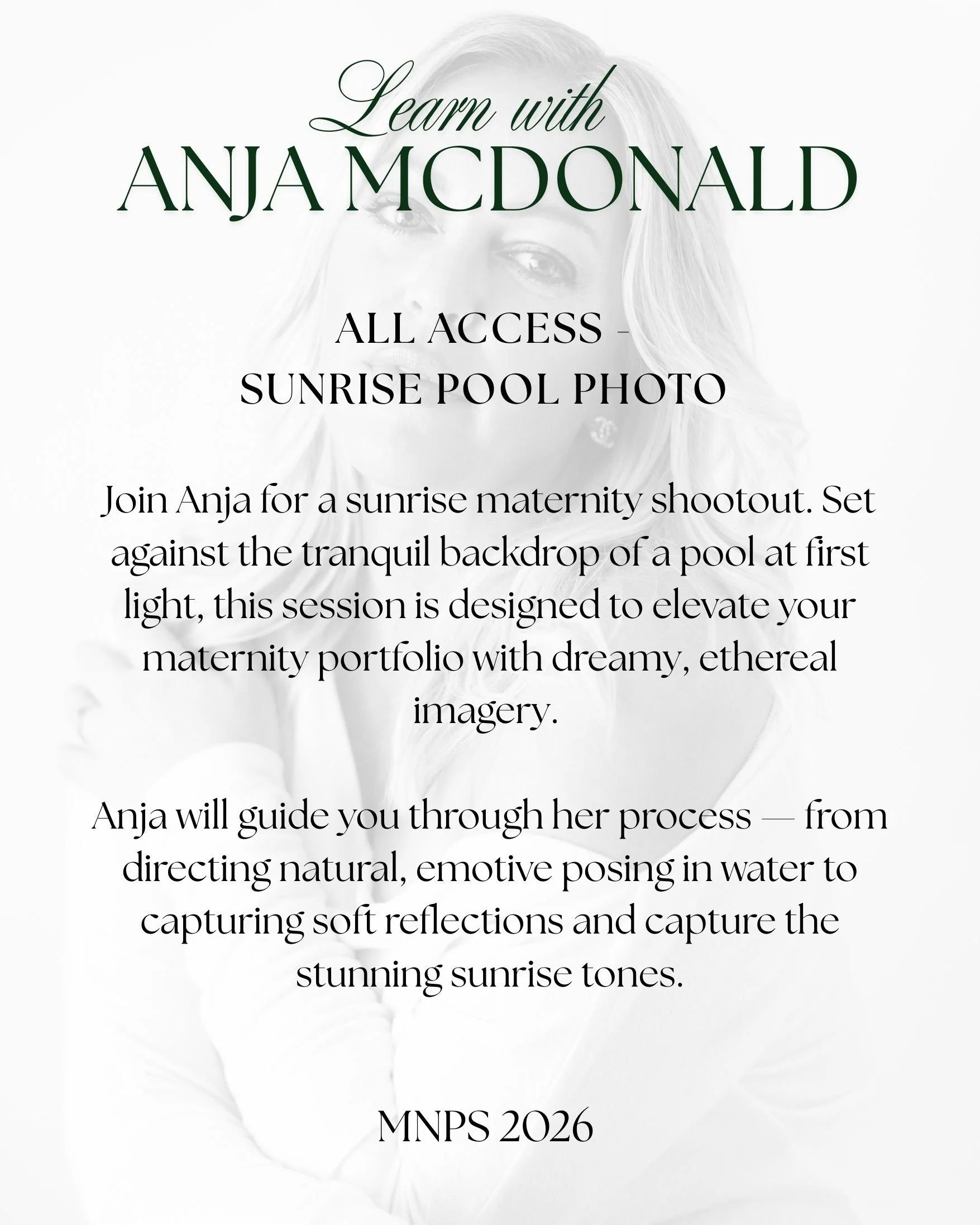 Learn with
ANJA MCDONALD

ALL ACCESS -
SUNRISE POOL PHOTO

Join Anja for a sunrise maternity shootout. Set against the tranquil backdrop of a pool at first light, this session is designed to elevate your maternity portfolio with dreamy, ethereal imagery.

Anja will guide you through her process — from directing natural, emotive posing in water to capturing soft reflections and capture the stunning sunrise tones.

MNPS 2026